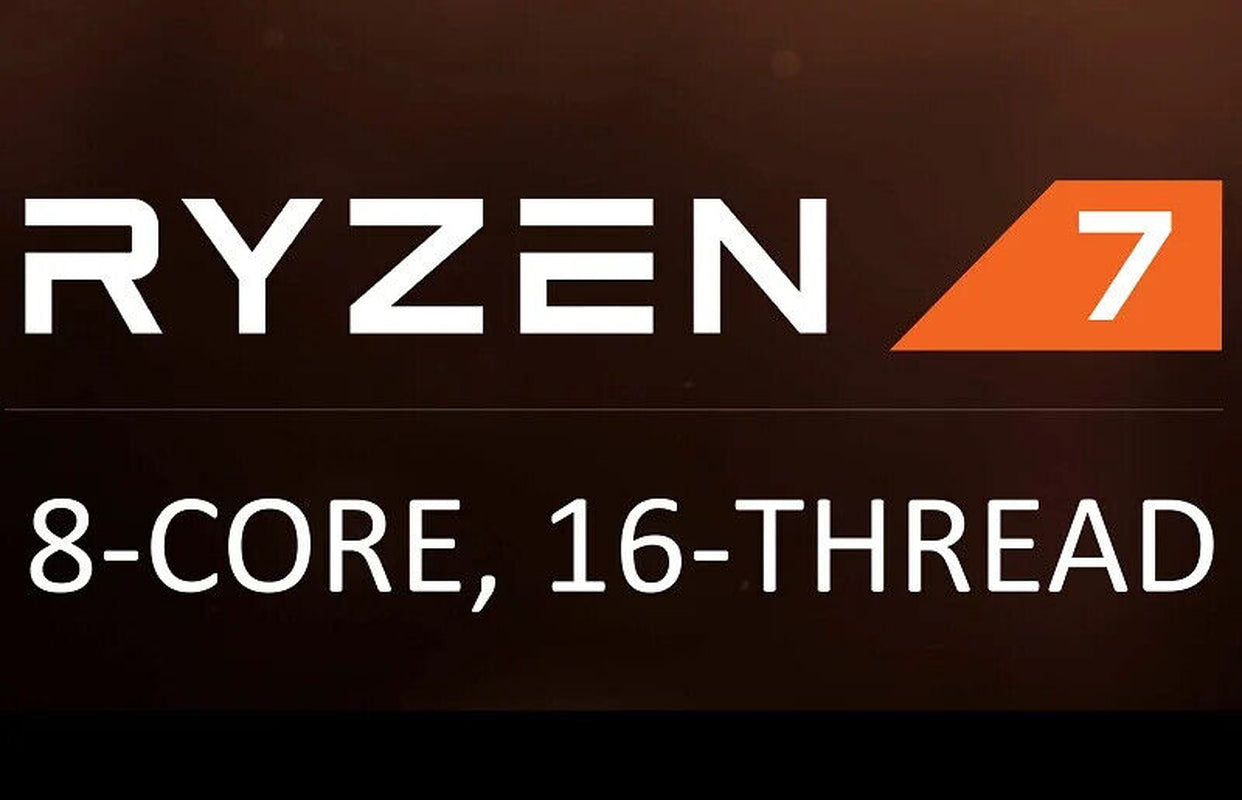 RYZEN 7

8-CORE, 16-THREAD